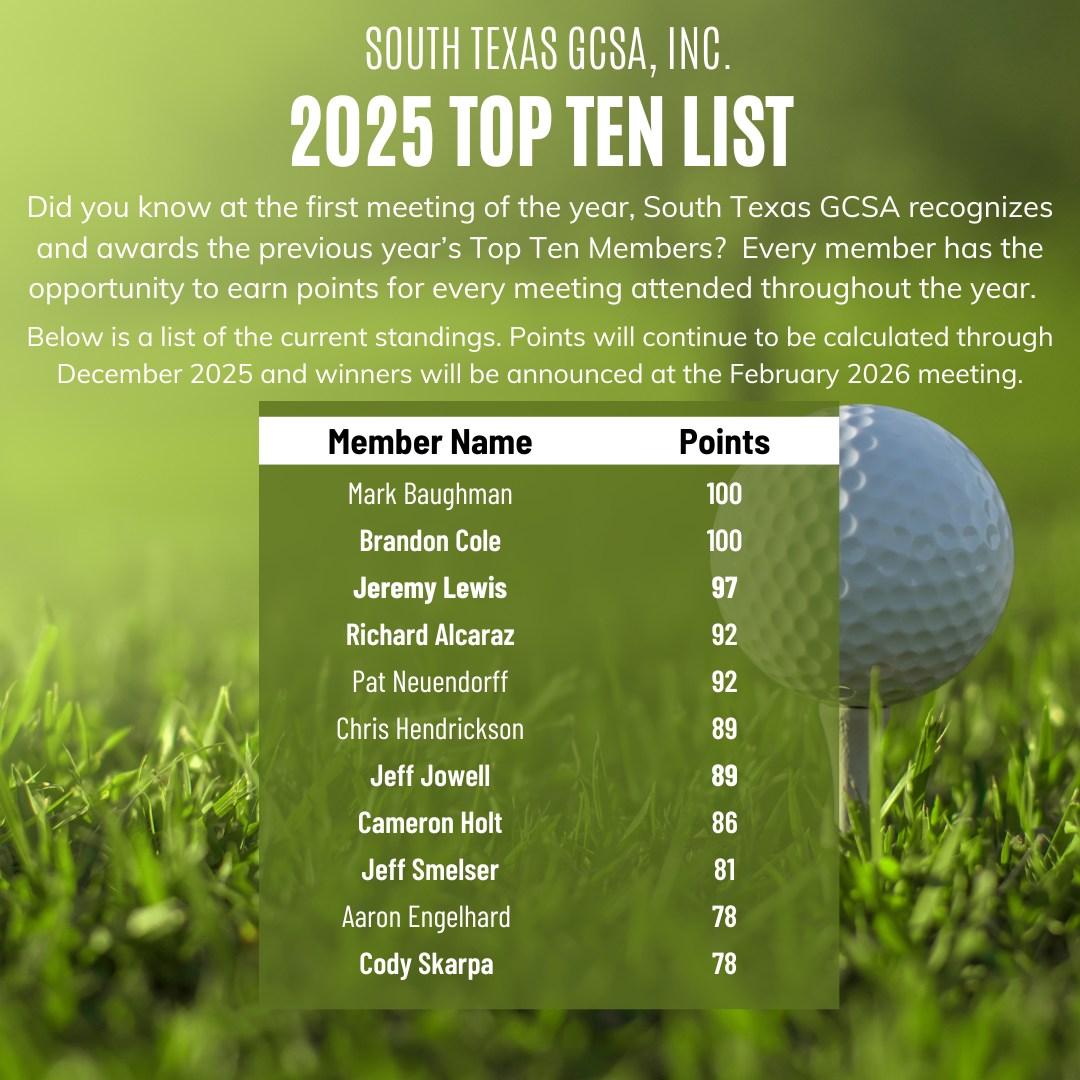 SOUTH TEXAS GCSA, INC.

2025 TOP TEN LIST

Did you know at the first meeting of the year, South Texas GCSA recognizes and awards the previous year's Top Ten Members? Every member has the opportunity to earn points for every meeting attended throughout the year.

Below is a list of the current standings. Points will continue to be calculated through December 2025 and winners will be announced at the February 2026 meeting.

| Member Name | Points |
|---|---|
| Mark Baughman | 100 |
| Brandon Cole | 100 |
| Jeremy Lewis | 97 |
| Richard Alcaraz | 92 |
| Pat Neuendorff | 92 |
| Chris Hendrickson | 89 |
| Jeff Jowell | 89 |
| Cameron Holt | 86 |
| Jeff Smelser | 81 |
| Aaron Engelhard | 78 |
| Cody Skarpa | 78 |